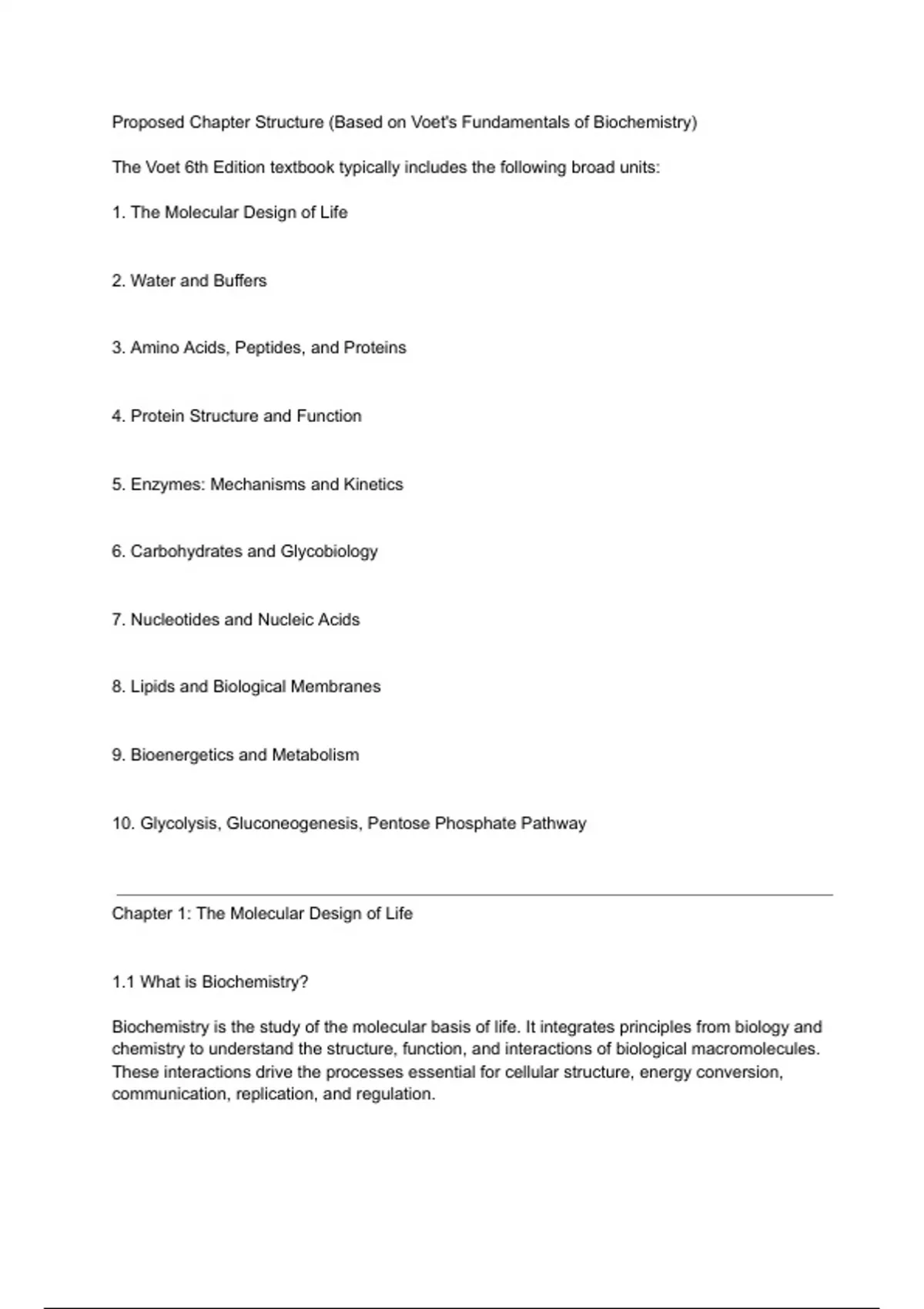 Proposed Chapter Structure (Based on Voet's Fundamentals of Biochemistry)

The Voet 6th Edition textbook typically includes the following broad units:

1. The Molecular Design of Life

2. Water and Buffers

3. Amino Acids, Peptides, and Proteins

4. Protein Structure and Function

5. Enzymes: Mechanisms and Kinetics

6. Carbohydrates and Glycobiology

7. Nucleotides and Nucleic Acids

8. Lipids and Biological Membranes

9. Bioenergetics and Metabolism

10. Glycolysis, Gluconeogenesis, Pentose Phosphate Pathway

Chapter 1: The Molecular Design of Life

1.1 What is Biochemistry?

Biochemistry is the study of the molecular basis of life. It integrates principles from biology and chemistry to understand the structure, function, and interactions of biological macromolecules. These interactions drive the processes essential for cellular structure, energy conversion, communication, replication, and regulation.